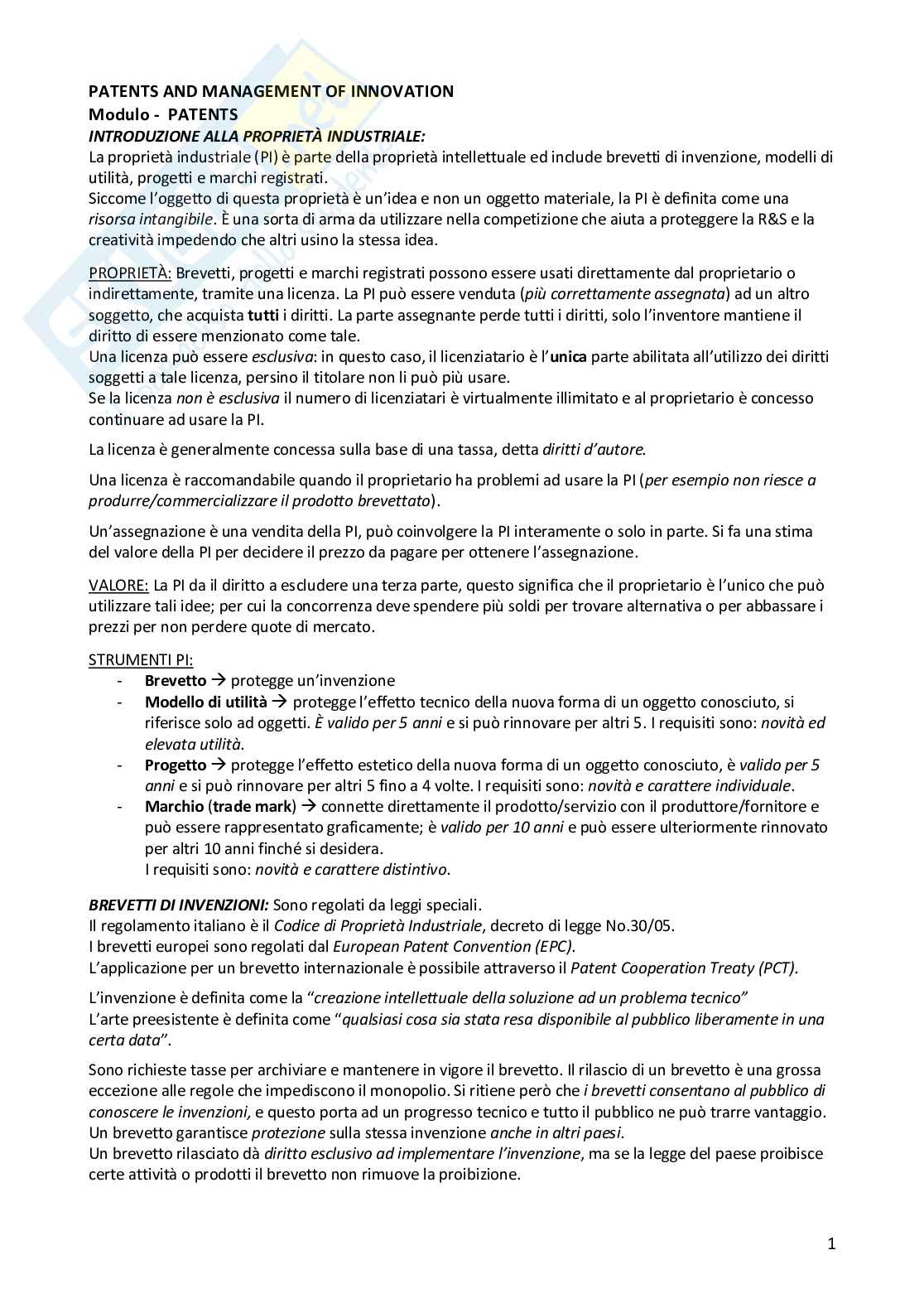 PATENTS AND MANAGEMENT OF INNOVATION
Modulo - PATENTS
INTRODUZIONE ALLA PROPRIETÀ INDUSTRIALE:
La proprietà industriale (PI) è parte della proprietà intellettuale ed include brevetti di invenzione, modelli di utilità, progetti e marchi registrati.
Siccome l'oggetto di questa proprietà è un'idea e non un oggetto materiale, la PI è definita come una risorsa intangibile. È una sorta di arma da utilizzare nella competizione che aiuta a proteggere la R&S e la creatività impedendo che altri usino la stessa idea.

PROPRIETÀ: Brevetti, progetti e marchi registrati possono essere usati direttamente dal proprietario o indirettamente, tramite una licenza. La PI può essere venduta (più correttamente assegnata) ad un altro soggetto, che acquista tutti i diritti. La parte assegnante perde tutti i diritti, solo l'inventore mantiene il diritto di essere menzionato come tale.
Una licenza può essere esclusiva: in questo caso, il licenziatario è l'unica parte abilitata all'utilizzo dei diritti soggetti a tale licenza, persino il titolare non li può più usare.
Se la licenza non è esclusiva il numero di licenziatari è virtualmente illimitato e al proprietario è concesso continuare ad usare la PI.

La licenza è generalmente concessa sulla base di una tassa, detta diritti d'autore.

Una licenza è raccomandabile quando il proprietario ha problemi ad usare la PI (per esempio non riesce a produrre/commercializzare il prodotto brevettato).

Un'assegnazione è una vendita della PI, può coinvolgere la PI interamente o solo in parte. Si fa una stima del valore della PI per decidere il prezzo da pagare per ottenere l'assegnazione.

VALORE: La PI da il diritto a escludere una terza parte, questo significa che il proprietario è l'unico che può utilizzare tali idee; per cui la concorrenza deve spendere più soldi per trovare alternativa o per abbassare i prezzi per non perdere quote di mercato.

STRUMENTI PI:
- Brevetto → protegge un'invenzione
- Modello di utilità → protegge l'effetto tecnico della nuova forma di un oggetto conosciuto, si riferisce solo ad oggetti. È valido per 5 anni e si può rinnovare per altri 5. I requisiti sono: novità ed elevata utilità.
- Progetto → protegge l'effetto estetico della nuova forma di un oggetto conosciuto, è valido per 5 anni e si può rinnovare per altri 5 fino a 4 volte. I requisiti sono: novità e carattere individuale.
- Marchio (trade mark) → connette direttamente il prodotto/servizio con il produttore/fornitore e può essere rappresentato graficamente; è valido per 10 anni e può essere ulteriormente rinnovato per altri 10 anni finché si desidera.
I requisiti sono: novità e carattere distintivo.

BREVETTI DI INVENZIONI: Sono regolati da leggi speciali.
Il regolamento italiano è il Codice di Proprietà Industriale, decreto di legge No.30/05.
I brevetti europei sono regolati dal European Patent Convention (EPC).
L'applicazione per un brevetto internazionale è possibile attraverso il Patent Cooperation Treaty (PCT).

L'invenzione è definita come la "creazione intellettuale della soluzione ad un problema tecnico"
L'arte preesistente è definita come "qualsiasi cosa sia stata resa disponibile al pubblico liberamente in una certa data".

Sono richieste tasse per archiviare e mantenere in vigore il brevetto. Il rilascio di un brevetto è una grossa eccezione alle regole che impediscono il monopolio. Si ritiene però che i brevetti consentano al pubblico di conoscere le invenzioni, e questo porta ad un progresso tecnico e tutto il pubblico ne può trarre vantaggio.
Un brevetto garantisce protezione sulla stessa invenzione anche in altri paesi.
Un brevetto rilasciato dà diritto esclusivo ad implementare l'invenzione, ma se la legge del paese proibisce certe attività o prodotti il brevetto non rimuove la proibizione.

1